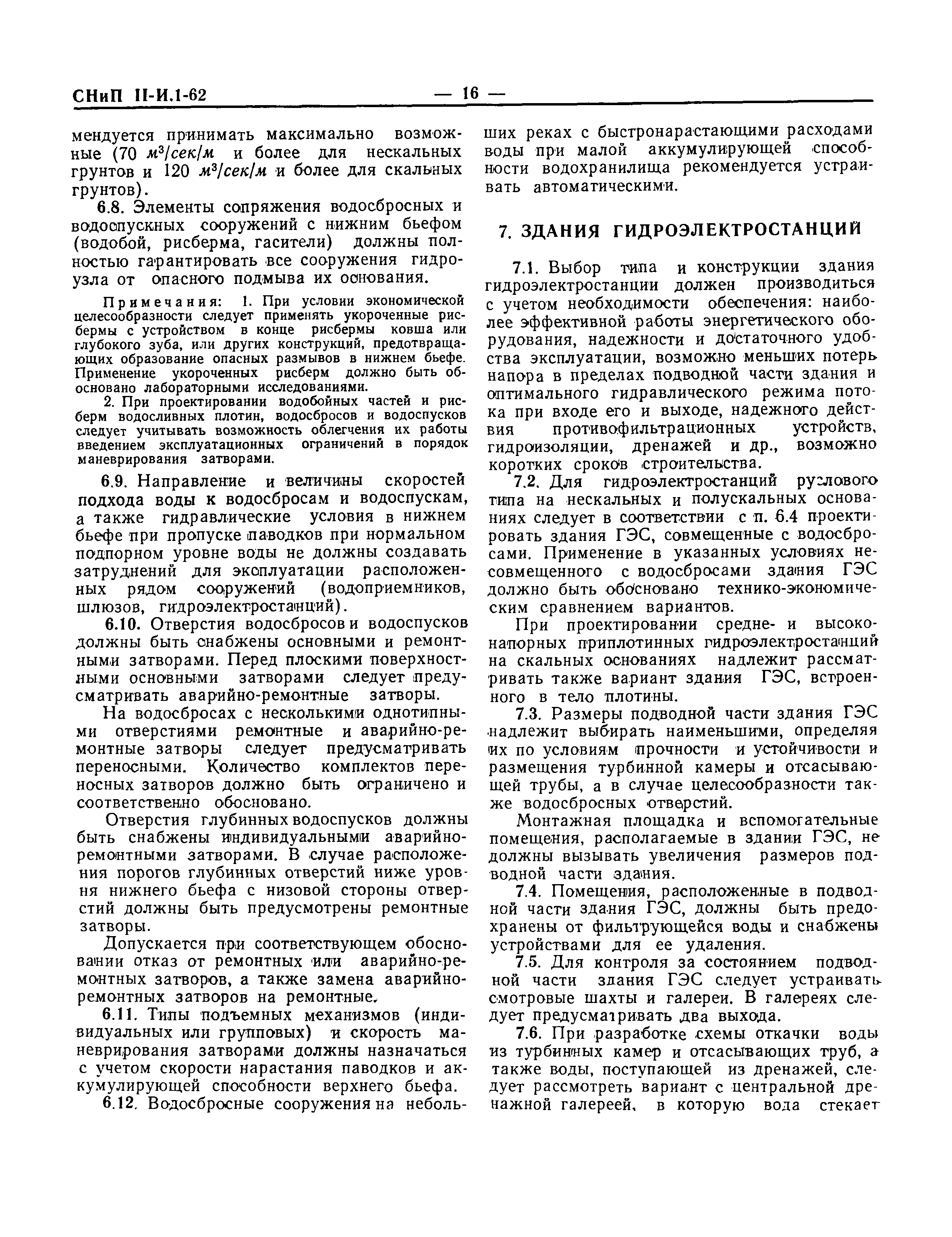 СНиП II-И.1-62 — 16 —

мендуется принимать максимально возможные (70 $м^3/сек/м$ и более для нескальных грунтов и 120 $м^3/сек/м$ и более для скальных грунтов).

6.8. Элементы сопряжения водосбросных и водоспускных сооружений с нижним бьефом (водобой, рисберма, гасители) должны полностью гарантировать все сооружения гидроузла от опасного подмыва их основания.

Примечания: 1. При условии экономической целесообразности следует применять укороченные рисбермы с устройством в конце рисбермы ковша или глубокого зуба, или других конструкций, предотвращающих образование опасных размывов в нижнем бьефе. Применение укороченных рисберм должно быть обосновано лабораторными исследованиями.

2. При проектировании водобойных частей и рисберм водосливных плотин, водосбросов и водоспусков следует учитывать возможность облегчения их работы введением эксплуатационных ограничений в порядок маневрирования затворами.

6.9. Направление и величины скоростей подхода воды к водосбросам и водоспускам, а также гидравлические условия в нижнем бьефе при пропуске паводков при нормальном подпорном уровне воды не должны создавать затруднений для эксплуатации расположенных рядом сооружений (водоприемников, шлюзов, гидроэлектростанций).

6.10. Отверстия водосбросов и водоспусков должны быть снабжены основными и ремонтными затворами. Перед плоскими поверхностными основными затворами следует предусматривать аварийно-ремонтные затворы.

На водосбросах с несколькими однотипными отверстиями ремонтные и аварийно-ремонтные затворы следует предусматривать переносными. Количество комплектов переносных затворов должно быть ограничено и соответственно обосновано.

Отверстия глубинных водоспусков должны быть снабжены индивидуальными аварийно-ремонтными затворами. В случае расположения порогов глубинных отверстий ниже уровня нижнего бьефа с низовой стороны отверстий должны быть предусмотрены ремонтные затворы.

Допускается при соответствующем обосновании отказ от ремонтных или аварийно-ремонтных затворов, а также замена аварийно-ремонтных затворов на ремонтные.

6.11. Типы подъемных механизмов (индивидуальных или групповых) и скорость маневрирования затворами должны назначаться с учетом скорости нарастания паводков и аккумулирующей способности верхнего бьефа.

6.12. Водосбросные сооружения на небольших реках с быстронарастающими расходами воды при малой аккумулирующей способности водохранилища рекомендуется устраивать автоматическими.

7. ЗДАНИЯ ГИДРОЭЛЕКТРОСТАНЦИЙ

7.1. Выбор типа и конструкции здания гидроэлектростанции должен производиться с учетом необходимости обеспечения: наиболее эффективной работы энергетического оборудования, надежности и достаточного удобства эксплуатации, возможно меньших потерь напора в пределах подводной части здания и оптимального гидравлического режима потока при входе его и выходе, надежного действия противофильтрационных устройств, гидроизоляции, дренажей и др., возможно коротких сроков строительства.

7.2. Для гидроэлектростанций руслового типа на нескальных и полускальных основаниях следует в соответствии с п. 6.4 проектировать здания ГЭС, совмещенные с водосбросами. Применение в указанных условиях несовмещенного с водосбросами здания ГЭС должно быть обосновано технико-экономическим сравнением вариантов.

При проектировании средне- и высоконапорных приплотинных гидроэлектростанций на скальных основаниях надлежит рассматривать также вариант здания ГЭС, встроенного в тело плотины.

7.3. Размеры подводной части здания ГЭС надлежит выбирать наименьшими, определяя их по условиям прочности и устойчивости и размещения турбинной камеры и отсасывающей трубы, а в случае целесообразности также водосбросных отверстий.

Монтажная площадка и вспомогательные помещения, располагаемые в здании ГЭС, не должны вызывать увеличения размеров подводной части здания.

7.4. Помещения, расположенные в подводной части здания ГЭС, должны быть предохранены от фильтрующейся воды и снабжены устройствами для ее удаления.

7.5. Для контроля за состоянием подводной части здания ГЭС следует устраивать смотровые шахты и галереи. В галереях следует предусматривать два выхода.

7.6. При разработке схемы откачки воды из турбинных камер и отсасывающих труб, а также воды, поступающей из дренажей, следует рассмотреть вариант с центральной дренажной галереей, в которую вода стекает